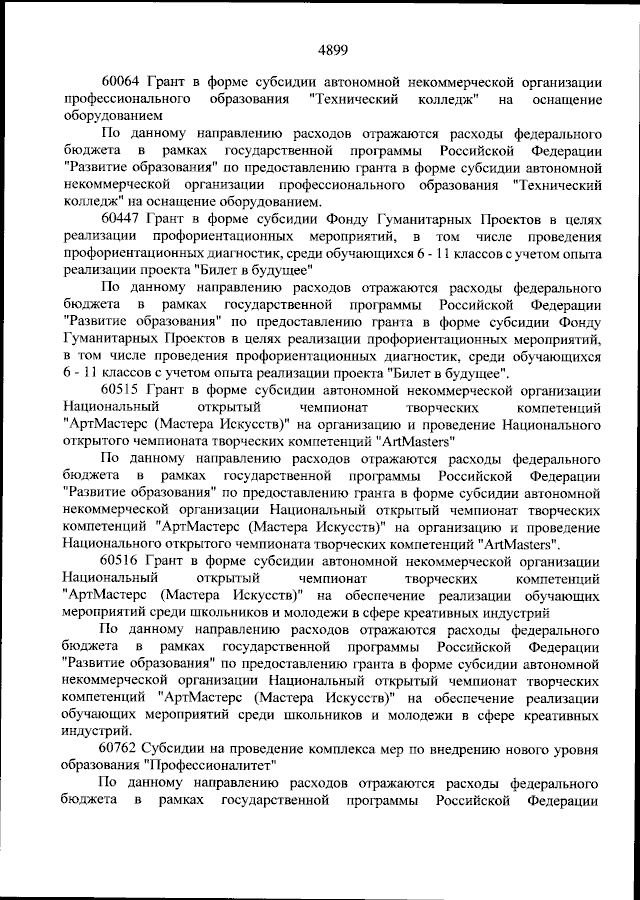 4899

60064 Грант в форме субсидии автономной некоммерческой организации профессионального образования "Технический колледж" на оснащение оборудованием

По данному направлению расходов отражаются расходы федерального бюджета в рамках государственной программы Российской Федерации "Развитие образования" по предоставлению гранта в форме субсидии автономной некоммерческой организации профессионального образования "Технический колледж" на оснащение оборудованием.

60447 Грант в форме субсидии Фонду Гуманитарных Проектов в целях реализации профориентационных мероприятий, в том числе проведения профориентационных диагностик, среди обучающихся 6 - 11 классов с учетом опыта реализации проекта "Билет в будущее"

По данному направлению расходов отражаются расходы федерального бюджета в рамках государственной программы Российской Федерации "Развитие образования" по предоставлению гранта в форме субсидии Фонду Гуманитарных Проектов в целях реализации профориентационных мероприятий, в том числе проведения профориентационных диагностик, среди обучающихся 6 - 11 классов с учетом опыта реализации проекта "Билет в будущее".

60515 Грант в форме субсидии автономной некоммерческой организации Национальный открытый чемпионат творческих компетенций "АртМастерс (Мастера Искусств)" на организацию и проведение Национального открытого чемпионата творческих компетенций "ArtMasters"

По данному направлению расходов отражаются расходы федерального бюджета в рамках государственной программы Российской Федерации "Развитие образования" по предоставлению гранта в форме субсидии автономной некоммерческой организации Национальный открытый чемпионат творческих компетенций "АртМастерс (Мастера Искусств)" на организацию и проведение Национального открытого чемпионата творческих компетенций "ArtMasters".

60516 Грант в форме субсидии автономной некоммерческой организации Национальный открытый чемпионат творческих компетенций "АртМастерс (Мастера Искусств)" на обеспечение реализации обучающих мероприятий среди школьников и молодежи в сфере креативных индустрий

По данному направлению расходов отражаются расходы федерального бюджета в рамках государственной программы Российской Федерации "Развитие образования" по предоставлению гранта в форме субсидии автономной некоммерческой организации Национальный открытый чемпионат творческих компетенций "АртМастерс (Мастера Искусств)" на обеспечение реализации обучающих мероприятий среди школьников и молодежи в сфере креативных индустрий.

60762 Субсидии на проведение комплекса мер по внедрению нового уровня образования "Профессионалитет"

По данному направлению расходов отражаются расходы федерального бюджета в рамках государственной программы Российской Федерации